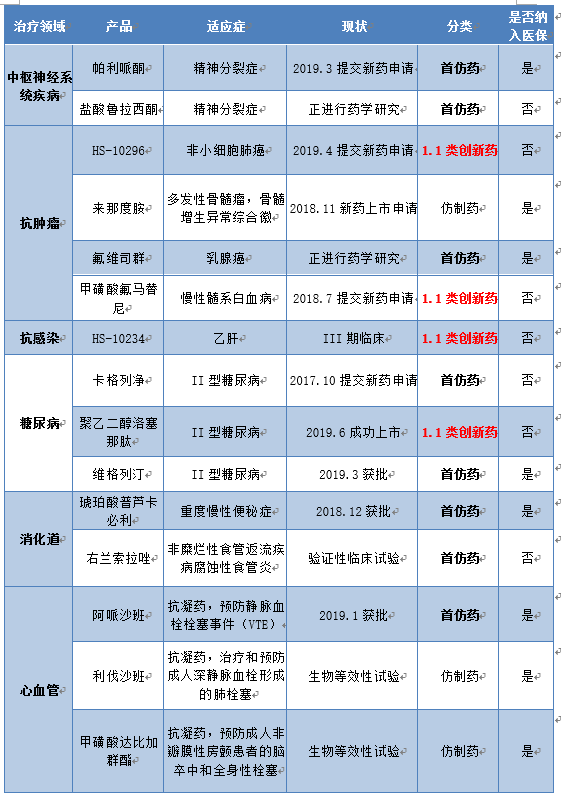 | 治疗领域 | 产品 | 适应症 | 现状 | 分类 | 是否纳入医保 |
|---|---|---|---|---|---|
| 中枢神经系统疾病 | 帕利哌酮 | 精神分裂症 | 2019.3 提交新药申请 | 首仿药 | 是 |
| | 盐酸鲁拉西酮 | 精神分裂症 | 正进行药学研究 | 首仿药 | 否 |
| 抗肿瘤 | HS-10296 | 非小细胞肺癌 | 2019.4 提交新药申请 | 1.1 类创新药 | 否 |
| | 来那度胺 | 多发性骨髓瘤，骨髓增生异常综合徵 | 2018.11 新药上市申请 | 仿制药 | 是 |
| | 氟维司群 | 乳腺癌 | 正进行药学研究 | 首仿药 | 是 |
| | 甲磺酸氟马替尼 | 慢性髓系白血病 | 2018.7 提交新药申请 | 1.1 类创新药 | 否 |
| 抗感染 | HS-10234 | 乙肝 | III 期临床 | 1.1 类创新药 | 否 |
| 糖尿病 | 卡格列净 | II 型糖尿病 | 2017.10 提交新药申请 | 首仿药 | 否 |
| | 聚乙二醇洛塞那肽 | II 型糖尿病 | 2019.6 成功上市 | 1.1 类创新药 | 否 |
| | 维格列汀 | II 型糖尿病 | 2019.3 获批 | 首仿药 | 是 |
| 消化道 | 琥珀酸普芦卡必利 | 重度慢性便秘症 | 2018.12 获批 | 首仿药 | 是 |
| | 右兰索拉唑 | 非糜烂性食管返流疾病腐蚀性食管炎 | 验证性临床试验 | 首仿药 | 否 |
| 心血管 | 阿哌沙班 | 抗凝药，预防静脉血栓栓塞事件（VTE） | 2019.1 获批 | 首仿药 | 是 |
| | 利伐沙班 | 抗凝药，治疗和预防成人深静脉血栓形成的肺栓塞 | 生物等效性试验 | 仿制药 | 是 |
| | 甲磺酸达比加群酯 | 抗凝药，预防成人非瓣膜性房颤患者的脑卒中和全身性栓塞 | 生物等效性试验 | 仿制药 | 是 |